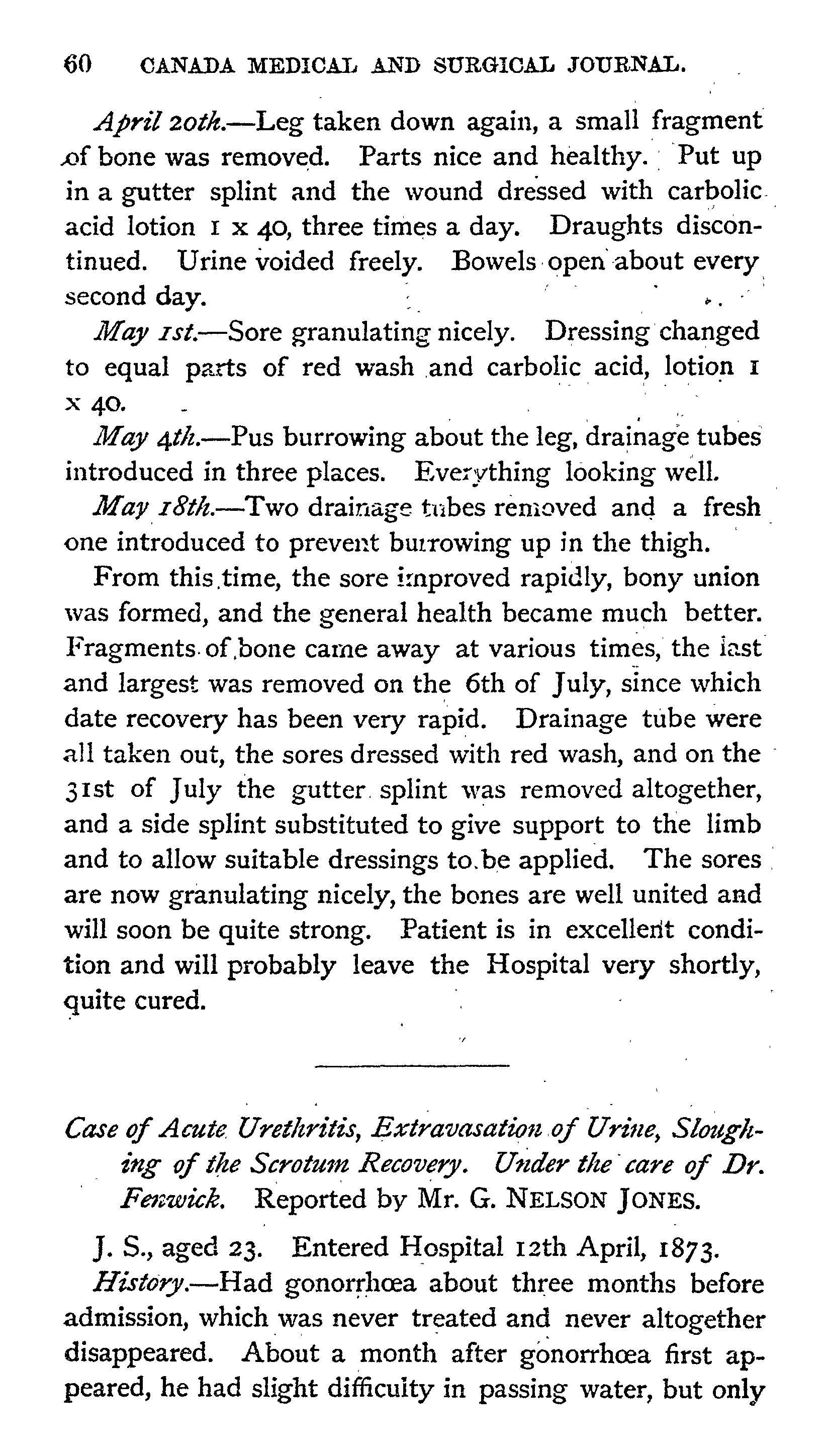 60 CANADA MEDICAL AND SURGICAL JOURNAL.

April 20th.—Leg taken down again, a small fragment of bone was removed. Parts nice and healthy. Put up in a gutter splint and the wound dressed with carbolic acid lotion 1 x 40, three times a day. Draughts discontinued. Urine voided freely. Bowels open about every second day.

May 1st.—Sore granulating nicely. Dressing changed to equal parts of red wash and carbolic acid, lotion 1 x 40.

May 4th.—Pus burrowing about the leg, drainage tubes introduced in three places. Everything looking well.

May 18th.—Two drainage tubes removed and a fresh one introduced to prevent burrowing up in the thigh.

From this time, the sore improved rapidly, bony union was formed, and the general health became much better. Fragments of bone came away at various times, the last and largest was removed on the 6th of July, since which date recovery has been very rapid. Drainage tube were all taken out, the sores dressed with red wash, and on the 31st of July the gutter splint was removed altogether, and a side splint substituted to give support to the limb and to allow suitable dressings to be applied. The sores are now granulating nicely, the bones are well united and will soon be quite strong. Patient is in excellent condition and will probably leave the Hospital very shortly, quite cured.

Case of Acute Urethritis, Extravasation of Urine, Sloughing of the Scrotum Recovery. Under the care of Dr. Fenwick. Reported by Mr. G. NELSON JONES.

J. S., aged 23. Entered Hospital 12th April, 1873.

History.—Had gonorrhœa about three months before admission, which was never treated and never altogether disappeared. About a month after gonorrhœa first appeared, he had slight difficulty in passing water, but only